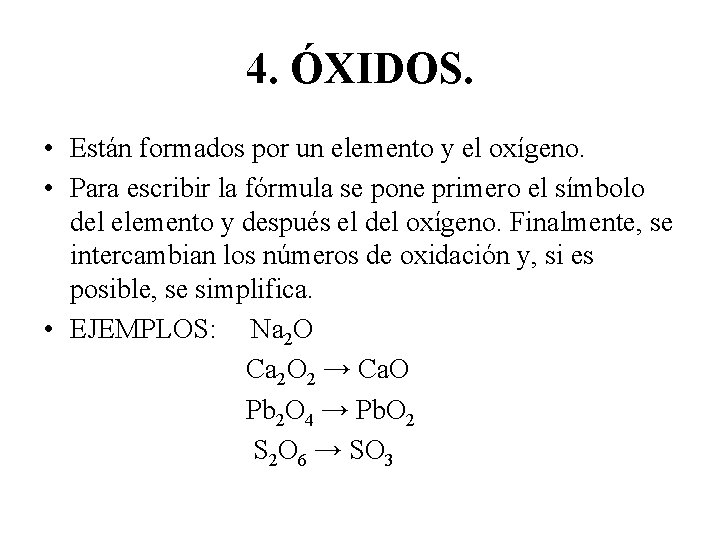 4. ÓXIDOS.

• Están formados por un elemento y el oxígeno.
• Para escribir la fórmula se pone primero el símbolo del elemento y después el del oxígeno. Finalmente, se intercambian los números de oxidación y, si es posible, se simplifica.
• EJEMPLOS: $Na_2O$

$Ca_2O_2 \rightarrow CaO$

$Pb_2O_4 \rightarrow PbO_2$

$S_2O_6 \rightarrow SO_3$